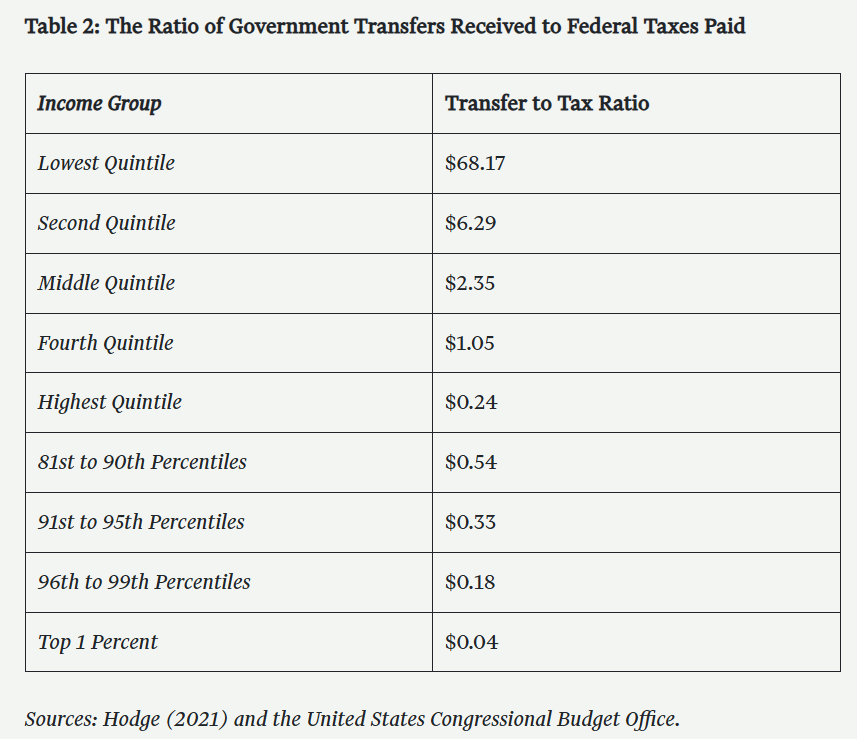 Table 2: The Ratio of Government Transfers Received to Federal Taxes Paid

| Income Group | Transfer to Tax Ratio |
|---|---|
| Lowest Quintile | \$68.17 |
| Second Quintile | \$6.29 |
| Middle Quintile | \$2.35 |
| Fourth Quintile | \$1.05 |
| Highest Quintile | \$0.24 |
| 81st to 90th Percentiles | \$0.54 |
| 91st to 95th Percentiles | \$0.33 |
| 96th to 99th Percentiles | \$0.18 |
| Top 1 Percent | \$0.04 |

Sources: Hodge (2021) and the United States Congressional Budget Office.